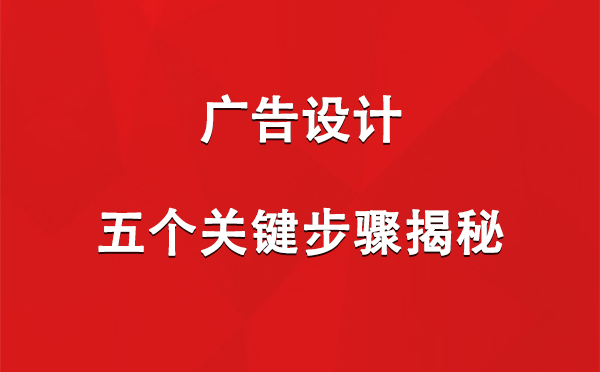 广告设计

五个关键步骤揭秘